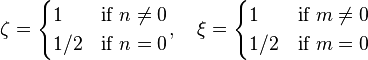 $\zeta = \begin{cases} 1 & \text{if } n \neq 0 \\ 1/2 & \text{if } n = 0 \end{cases}, \quad \xi = \begin{cases} 1 & \text{if } m \neq 0 \\ 1/2 & \text{if } m = 0 \end{cases}$